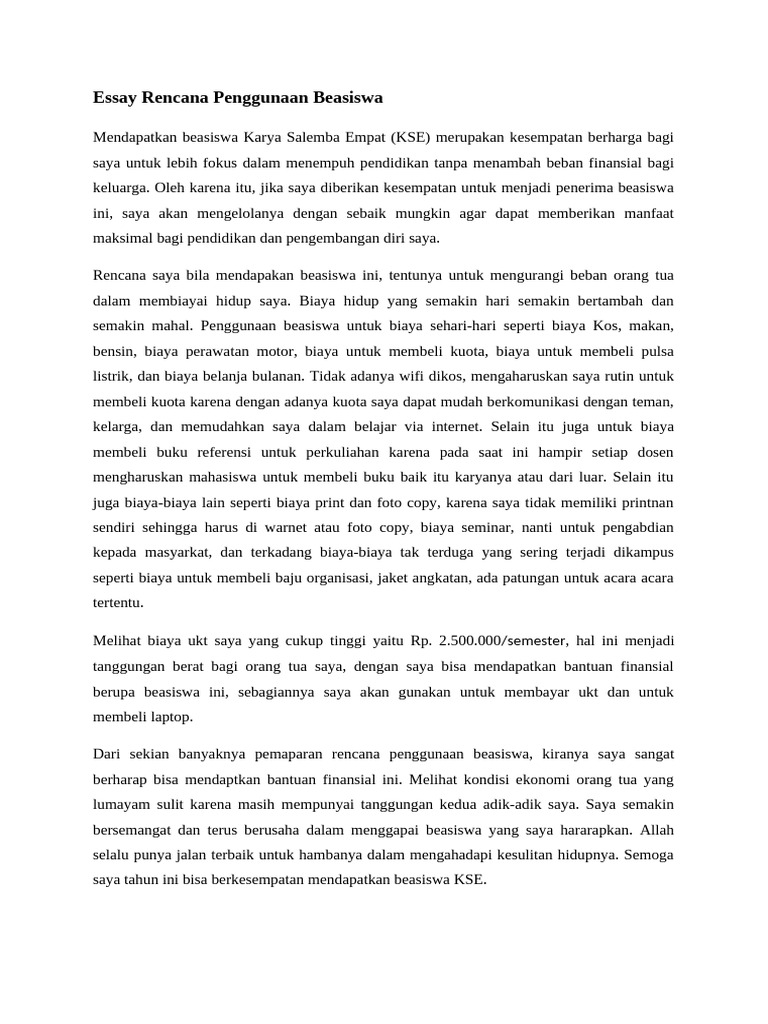 Essay Rencana Penggunaan Beasiswa

Mendapatkan beasiswa Karya Salemba Empat (KSE) merupakan kesempatan berharga bagi saya untuk lebih fokus dalam menempuh pendidikan tanpa menambah beban finansial bagi keluarga. Oleh karena itu, jika saya diberikan kesempatan untuk menjadi penerima beasiswa ini, saya akan mengelolanya dengan sebaik mungkin agar dapat memberikan manfaat maksimal bagi pendidikan dan pengembangan diri saya.

Rencana saya bila mendapakan beasiswa ini, tentunya untuk mengurangi beban orang tua dalam membiayai hidup saya. Biaya hidup yang semakin hari semakin bertambah dan semakin mahal. Penggunaan beasiswa untuk biaya sehari-hari seperti biaya Kos, makan, bensin, biaya perawatan motor, biaya untuk membeli kuota, biaya untuk membeli pulsa listrik, dan biaya belanja bulanan. Tidak adanya wifi dikos, mengaharuskan saya rutin untuk membeli kuota karena dengan adanya kuota saya dapat mudah berkomunikasi dengan teman, kelarga, dan memudahkan saya dalam belajar via internet. Selain itu juga untuk biaya membeli buku referensi untuk perkuliahan karena pada saat ini hampir setiap dosen mengharuskan mahasiswa untuk membeli buku baik itu karyanya atau dari luar. Selain itu juga biaya-biaya lain seperti biaya print dan foto copy, karena saya tidak memiliki printnan sendiri sehingga harus di warnet atau foto copy, biaya seminar, nanti untuk pengabdian kepada masyarkat, dan terkadang biaya-biaya tak terduga yang sering terjadi dikampus seperti biaya untuk membeli baju organisasi, jaket angkatan, ada patungan untuk acara acara tertentu.

Melihat biaya ukt saya yang cukup tinggi yaitu Rp. 2.500.000/semester, hal ini menjadi tanggungan berat bagi orang tua saya, dengan saya bisa mendapatkan bantuan finansial berupa beasiswa ini, sebagiannya saya akan gunakan untuk membayar ukt dan untuk membeli laptop.

Dari sekian banyaknya pemaparan rencana penggunaan beasiswa, kiranya saya sangat berharap bisa mendaptkan bantuan finansial ini. Melihat kondisi ekonomi orang tua yang lumayam sulit karena masih mempunyai tanggungan kedua adik-adik saya. Saya semakin bersemangat dan terus berusaha dalam menggapai beasiswa yang saya hararapkan. Allah selalu punya jalan terbaik untuk hambanya dalam mengahadapi kesulitan hidupnya. Semoga saya tahun ini bisa berkesempatan mendapatkan beasiswa KSE.